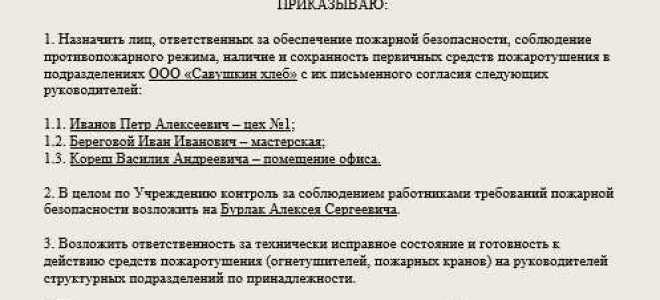 ПРИКАЗЫВАЮ:

1. Назначить лиц, ответственных за обеспечение пожарной безопасности, соблюдение противопожарного режима, наличие и сохранность первичных средств пожаротушения в подразделениях ООО «Савушкин хлеб» с их письменного согласия следующих руководителей:

1.1. Иванов Петр Алексеевич – цех №1;
1.2. Береговой Иван Иванович – мастерская;
1.3. Кореш Василия Андреевича – помещение офиса.

2. В целом по Учреждению контроль за соблюдением работниками требований пожарной безопасности возложить на Бурлак Алексея Сергеевича.

3. Возложить ответственность за технически исправное состояние и готовность к действию средств пожаротушения (огнетушителей, пожарных кранов) на руководителей структурных подразделений по принадлежности.